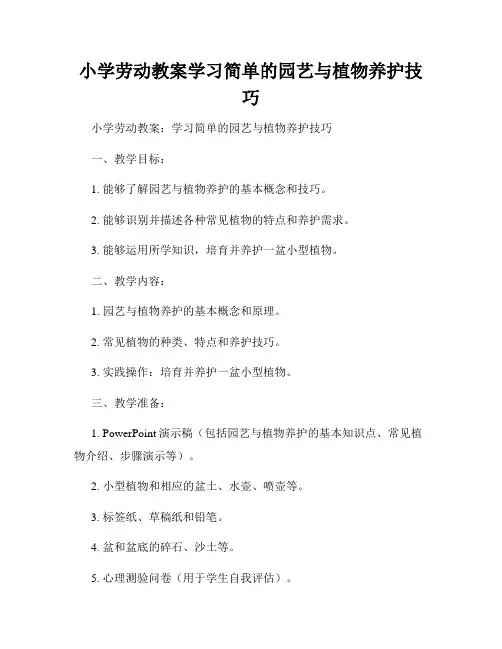 小学劳动教案学习简单的园艺与植物养护技巧

小学劳动教案：学习简单的园艺与植物养护技巧

一、教学目标：

1. 能够了解园艺与植物养护的基本概念和技巧。

2. 能够识别并描述各种常见植物的特点和养护需求。

3. 能够运用所学知识，培育并养护一盆小型植物。

二、教学内容：

1. 园艺与植物养护的基本概念和原理。

2. 常见植物的种类、特点和养护技巧。

3. 实践操作：培育并养护一盆小型植物。

三、教学准备：

1. PowerPoint 演示稿（包括园艺与植物养护的基本知识点、常见植物介绍、步骤演示等）。

2. 小型植物和相应的盆土、水壶、喷壶等。

3. 标签纸、草稿纸和铅笔。

4. 盆和盆底的碎石、沙土等。

5. 心理测验问卷（用于学生自我评估）。